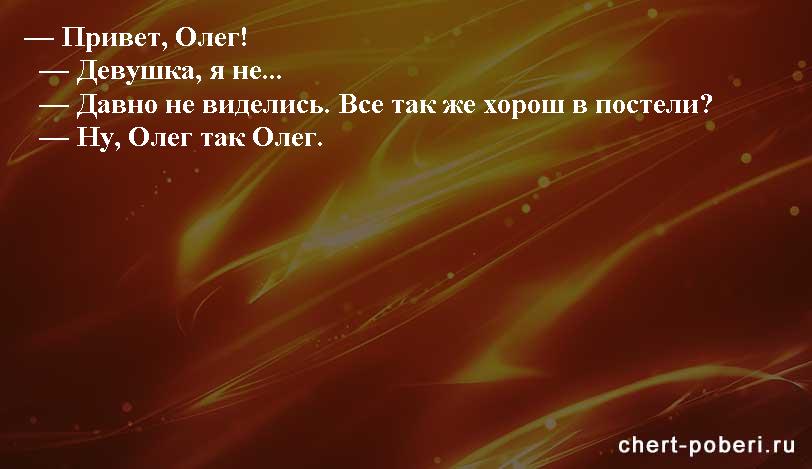 — Привет, Олег!
— Девушка, я не...
— Давно не виделись. Все так же хорош в постели?
— Ну, Олег так Олег.

chert-poberi.ru